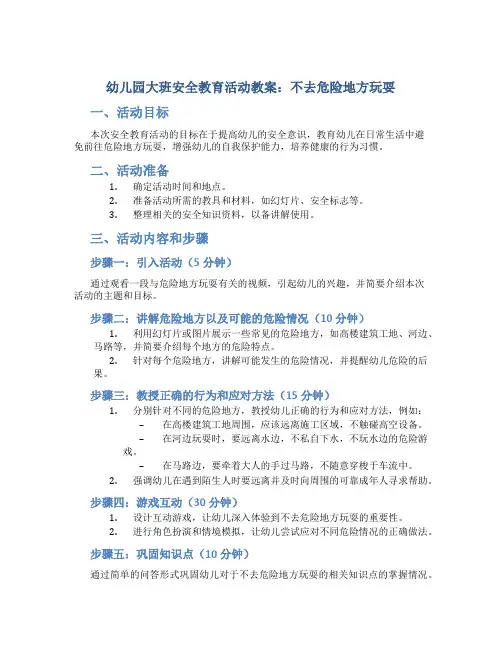 幼儿园大班安全教育活动教案：不去危险地方玩耍

一、活动目标

本次安全教育活动的目标在于提高幼儿的安全意识，教育幼儿在日常生活中避免前往危险地方玩耍，增强幼儿的自我保护能力，培养健康的行为习惯。

二、活动准备

1. 确定活动时间和地点。
2. 准备活动所需的教具和材料，如幻灯片、安全标志等。
3. 整理相关的安全知识资料，以备讲解使用。

三、活动内容和步骤

步骤一：引入活动（5 分钟）

通过观看一段与危险地方玩耍有关的视频，引起幼儿的兴趣，并简要介绍本次活动的主题和目标。

步骤二：讲解危险地方以及可能的危险情况（10 分钟）

1. 利用幻灯片或图片展示一些常见的危险地方，如高楼建筑工地、河边、马路等，并简要介绍每个地方的危险特点。
2. 针对每个危险地方，讲解可能发生的危险情况，并提醒幼儿危险的后果。

步骤三：教授正确的行为和应对方法（15 分钟）

1. 分别针对不同的危险地方，教授幼儿正确的行为和应对方法，例如：
– 在高楼建筑工地周围，应该远离施工区域，不触碰高空设备。
– 在河边玩耍时，要远离水边，不私自下水，不玩水边的危险游戏。
– 在马路边，要牵着大人的手过马路，不随意穿梭于车流中。
2. 强调幼儿在遇到陌生人时要远离并及时向周围的可靠成年人寻求帮助。

步骤四：游戏互动（30 分钟）

1. 设计互动游戏，让幼儿深入体验到不去危险地方玩耍的重要性。
2. 进行角色扮演和情境模拟，让幼儿尝试应对不同危险情况的正确做法。

步骤五：巩固知识点（10 分钟）

通过简单的问答形式巩固幼儿对于不去危险地方玩耍的相关知识点的掌握情况。